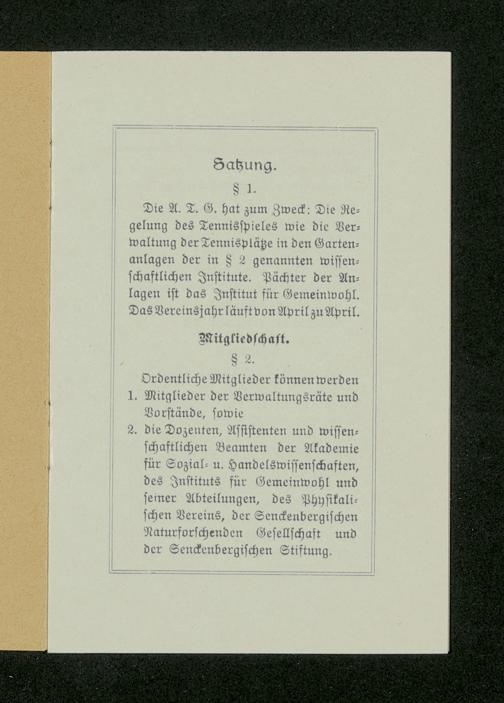 Satzung.

§ 1.

Die A. T. G. hat zum Zweck: Die Regelung des Tennisspieles wie die Verwaltung der Tennisplätze in den Gartenanlagen der in § 2 genannten wissenschaftlichen Institute. Pächter der Anlagen ist das Institut für Gemeinwohl. Das Vereinsjahr läuft von April zu April.

Mitgliedschaft.

§ 2.

Ordentliche Mitglieder können werden
1. Mitglieder der Verwaltungsräte und Vorstände, sowie
2. die Dozenten, Assistenten und wissenschaftlichen Beamten der Akademie für Sozial- u. Handelswissenschaften, des Instituts für Gemeinwohl und seiner Abteilungen, des Physikalischen Vereins, der Senckenbergischen Naturforschenden Gesellschaft und der Senckenbergischen Stiftung.